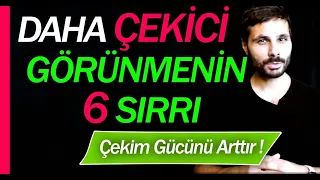 DAHA ÇEKİCİ
GÖRÜNMENİN
6 SIRRI

Çekim Gücünü Arttır !